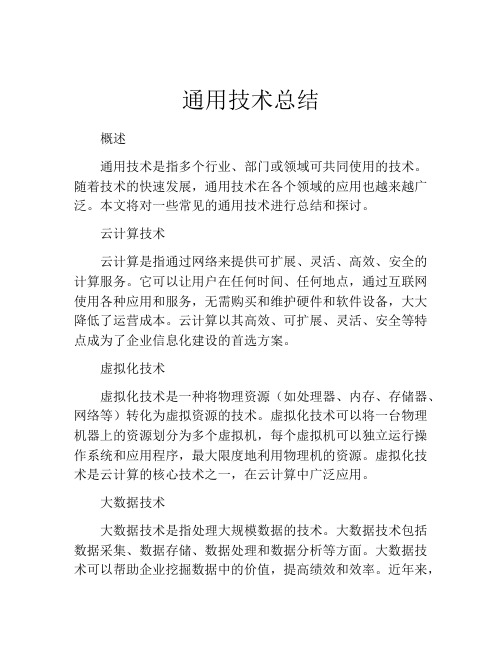 通用技术总结

概述

通用技术是指多个行业、部门或领域可共同使用的技术。随着技术的快速发展，通用技术在各个领域的应用也越来越广泛。本文将对一些常见的通用技术进行总结和探讨。

云计算技术

云计算是指通过网络来提供可扩展、灵活、高效、安全的计算服务。它可以让用户在任何时间、任何地点，通过互联网使用各种应用和服务，无需购买和维护硬件和软件设备，大大降低了运营成本。云计算以其高效、可扩展、灵活、安全等特点成为了企业信息化建设的首选方案。

虚拟化技术

虚拟化技术是一种将物理资源（如处理器、内存、存储器、网络等）转化为虚拟资源的技术。虚拟化技术可以将一台物理机器上的资源划分为多个虚拟机，每个虚拟机可以独立运行操作系统和应用程序，最大限度地利用物理机的资源。虚拟化技术是云计算的核心技术之一，在云计算中广泛应用。

大数据技术

大数据技术是指处理大规模数据的技术。大数据技术包括数据采集、数据存储、数据处理和数据分析等方面。大数据技术可以帮助企业挖掘数据中的价值，提高绩效和效率。近年来，